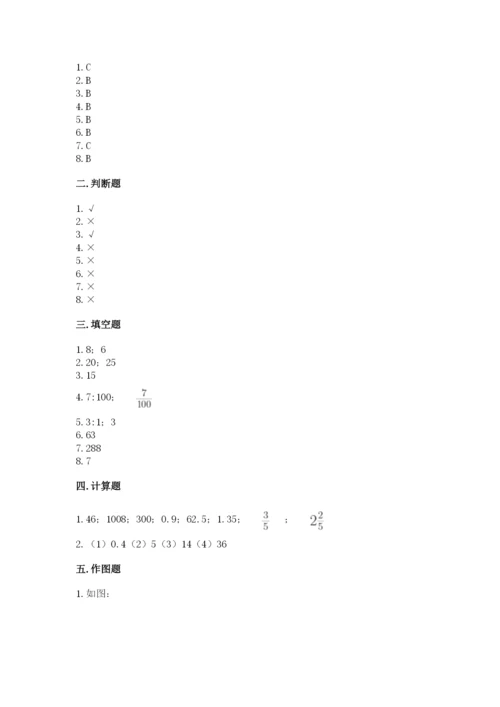 1. C
2. B
3. B
4. B
5. B
6. B
7. C
8. B

二. 判断题

1. √
2. ×
3. √
4. ×
5. ×
6. ×
7. ×
8. ×

三. 填空题

1. 8；6
2. 20；25
3. 15
4. 7:100；$\frac{7}{100}$
5. 3:1；3
6. 63
7. 288
8. 7

四. 计算题

1. 46；1008；300；0.9；62.5；1.35；$\frac{3}{5}$；$2\frac{2}{5}$
2. （1）0.4（2）5（3）14（4）36

五. 作图题

1. 如图：